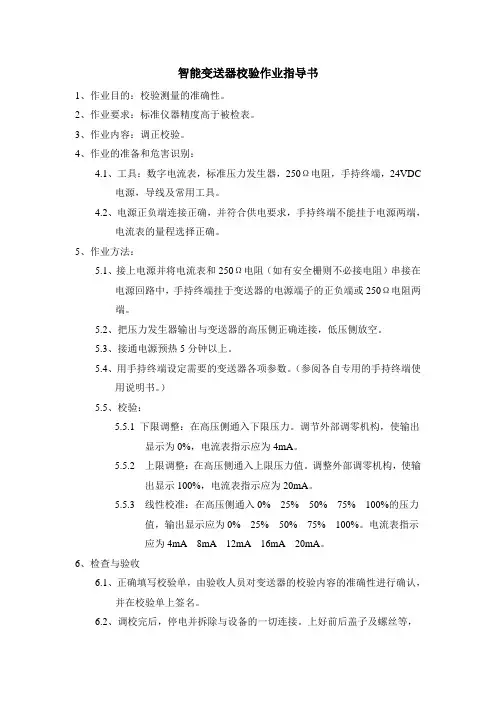 智能变送器校验作业指导书

1、作业目的：校验测量的准确性。

2、作业要求：标准仪器精度高于被检表。

3、作业内容：调正校验。

4、作业的准备和危害识别：

4.1、工具：数字电流表，标准压力发生器，250Ω电阻，手持终端，24VDC电源，导线及常用工具。

4.2、电源正负端连接正确，并符合供电要求，手持终端不能挂于电源两端，电流表的量程选择正确。

5、作业方法：

5.1、接上电源并将电流表和250Ω电阻（如有安全栅则不必接电阻）串接在电源回路中，手持终端挂于变送器的电源端子的正负端或250Ω电阻两端。

5.2、把压力发生器输出与变送器的高压侧正确连接，低压侧放空。

5.3、接通电源预热5分钟以上。

5.4、用手持终端设定需要的变送器各项参数。（参阅各自专用的手持终端使用说明书。）

5.5、校验：

5.5.1 下限调整：在高压侧通入下限压力。调节外部调零机构，使输出显示为0%，电流表指示应为4mA。

5.5.2 上限调整：在高压侧通入上限压力值，调整外部调零机构，使输出显示100%，电流表指示应为20mA。

5.5.3 线性校准：在高压侧通入0% 25% 50% 75% 100%的压力值，输出显示应为0% 25% 50% 75% 100%。电流表指示应为4mA 8mA 12mA 16mA 20mA。

6、检查与验收

6.1、正确填写校验单，由验收人员对变送器的校验内容的准确性进行确认，并在校验单上签名。

6.2、调校完后，停电并拆除与设备的一切连接。上好前后盖子及螺丝等，